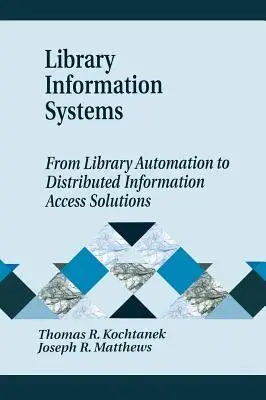 Library Information Systems

From Library Automation to Distributed Information Access Solutions

Thomas R. Kochtanek
Joseph R. Matthews